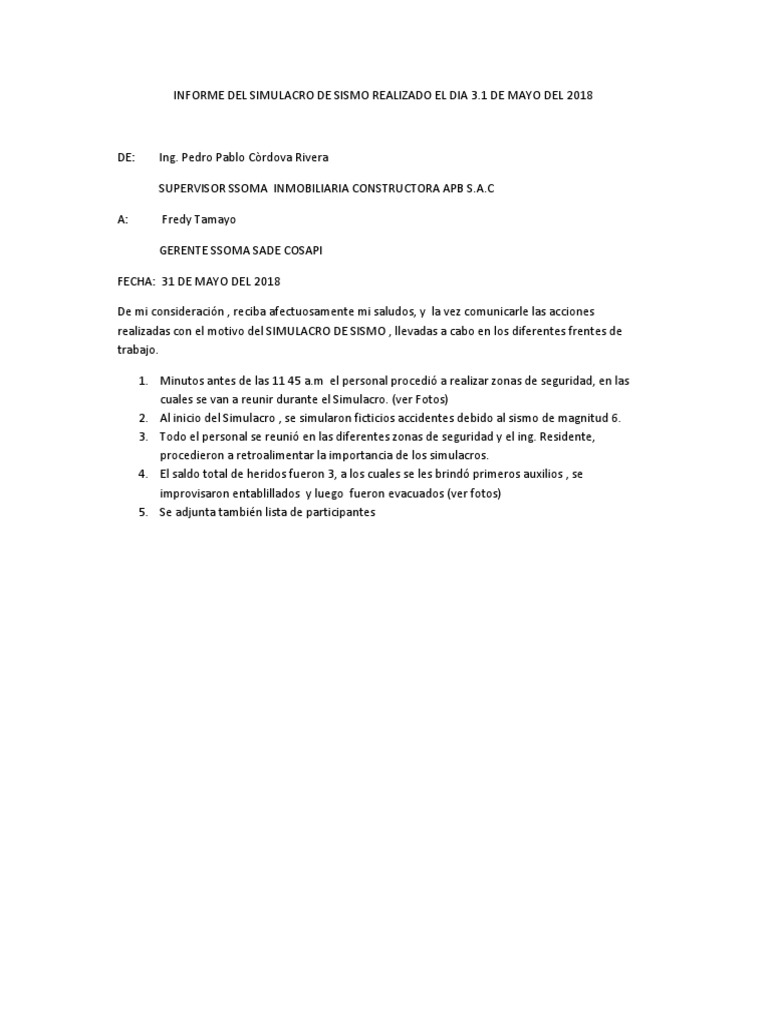 INFORME DEL SIMULACRO DE SISMO REALIZADO EL DIA 3.1 DE MAYO DEL 2018

DE: Ing. Pedro Pablo Còrdova Rivera

SUPERVISOR SSOMA INMOBILIARIA CONSTRUCTORA APB S.A.C

A: Fredy Tamayo

GERENTE SSOMA SADE COSAPI

FECHA: 31 DE MAYO DEL 2018

De mi consideración , reciba afectuosamente mi saludos, y la vez comunicarle las acciones realizadas con el motivo del SIMULACRO DE SISMO , llevadas a cabo en los diferentes frentes de trabajo.

1. Minutos antes de las 11 45 a.m el personal procedió a realizar zonas de seguridad, en las cuales se van a reunir durante el Simulacro. (ver Fotos)
2. Al inicio del Simulacro , se simularon ficticios accidentes debido al sismo de magnitud 6.
3. Todo el personal se reunió en las diferentes zonas de seguridad y el ing. Residente, procedieron a retroalimentar la importancia de los simulacros.
4. El saldo total de heridos fueron 3, a los cuales se les brindó primeros auxilios , se improvisaron entablillados y luego fueron evacuados (ver fotos)
5. Se adjunta también lista de participantes